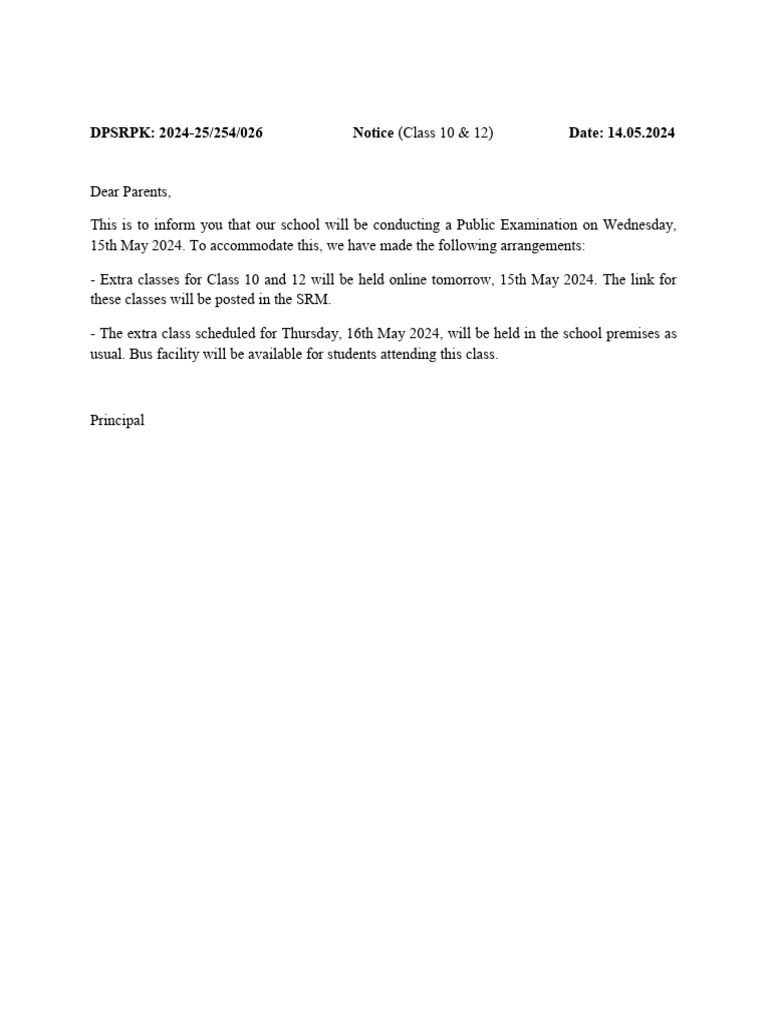 DPSRPK: 2024-25/254/026 Notice (Class 10 & 12) Date: 14.05.2024

Dear Parents,

This is to inform you that our school will be conducting a Public Examination on Wednesday, 15th May 2024. To accommodate this, we have made the following arrangements:

- Extra classes for Class 10 and 12 will be held online tomorrow, 15th May 2024. The link for these classes will be posted in the SRM.

- The extra class scheduled for Thursday, 16th May 2024, will be held in the school premises as usual. Bus facility will be available for students attending this class.

Principal